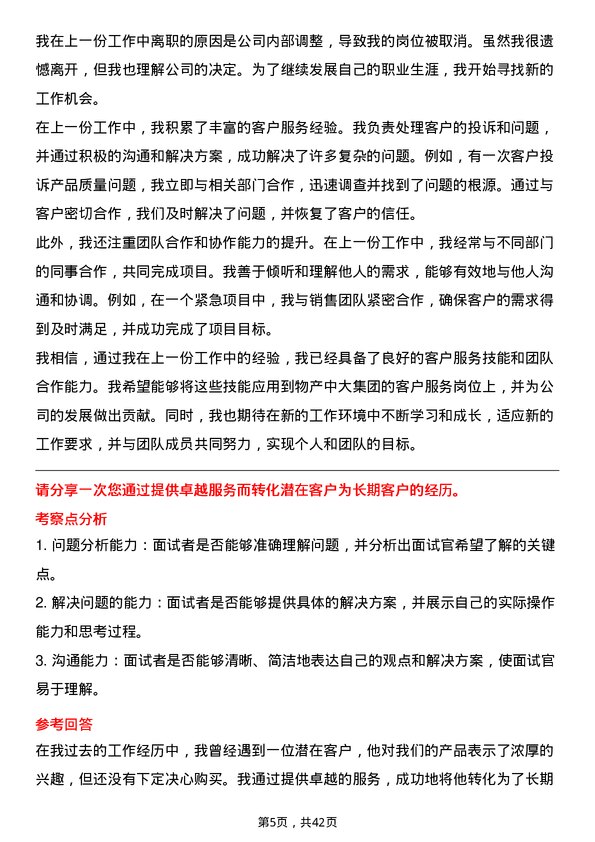 我在上一份工作中离职的原因是公司内部调整，导致我的岗位被取消。虽然我很遗憾离开，但我也理解公司的决定。为了继续发展自己的职业生涯，我开始寻找新的工作机会。

在上一份工作中，我积累了丰富的客户服务经验。我负责处理客户的投诉和问题，并通过积极的沟通和解决方案，成功解决了许多复杂的问题。例如，有一次客户投诉产品质量问题，我立即与相关部门合作，迅速调查并找到了问题的根源。通过与客户密切合作，我们及时解决了问题，并恢复了客户的信任。

此外，我还注重团队合作和协作能力的提升。在上一份工作中，我经常与不同部门的同事合作，共同完成项目。我善于倾听和理解他人的需求，能够有效地与他人沟通和协调。例如，在一个紧急项目中，我与销售团队紧密合作，确保客户的需求得到及时满足，并成功完成了项目目标。

我相信，通过我在上一份工作中的经验，我已经具备了良好的客户服务技能和团队合作能力。我希望能够将这些技能应用到物产中大集团的客户服务岗位上，并为公司的发展做出贡献。同时，我也期待在新的工作环境中不断学习和成长，适应新的工作要求，并与团队成员共同努力，实现个人和团队的目标。

请分享一次您通过提供卓越服务而转化潜在客户为长期客户的经历。

考察点分析

1. 问题分析能力：面试者是否能够准确理解问题，并分析出面试官希望了解的关键点。

2. 解决问题的能力：面试者是否能够提供具体的解决方案，并展示自己的实际操作能力和思考过程。

3. 沟通能力：面试者是否能够清晰、简洁地表达自己的观点和解决方案，使面试官易于理解。

参考回答

在我过去的工作经历中，我曾经遇到一位潜在客户，他对我们的产品表示了浓厚的兴趣，但还没有下定决心购买。我通过提供卓越的服务，成功地将他转化为了长期

第5页，共42页